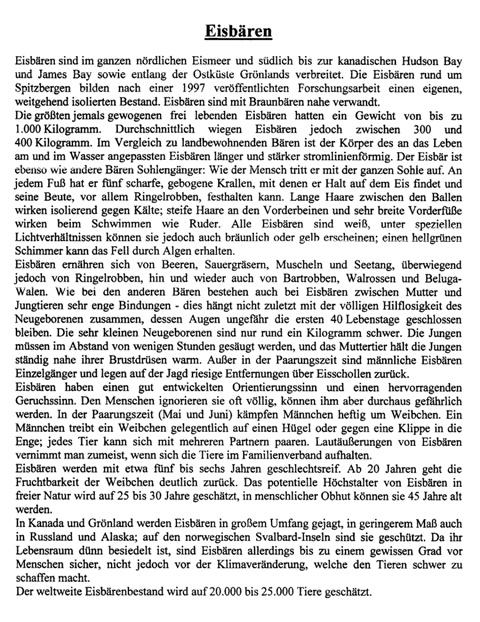 Eisbären

Eisbären sind im ganzen nördlichen Eismeer und südlich bis zur kanadischen Hudson Bay und James Bay sowie entlang der Ostküste Grönlands verbreitet. Die Eisbären rund um Spitzbergen bilden nach einer 1997 veröffentlichten Forschungsarbeit einen eigenen, weitgehend isolierten Bestand. Eisbären sind mit Braunbären nahe verwandt.
Die größten jemals gewogenen frei lebenden Eisbären hatten ein Gewicht von bis zu 1.000 Kilogramm. Durchschnittlich wiegen Eisbären jedoch zwischen 300 und 400 Kilogramm. Im Vergleich zu landbewohnenden Bären ist der Körper des an das Leben am und im Wasser angepassten Eisbären länger und stärker stromlinienförmig. Der Eisbär ist ebenso wie andere Bären Sohlengänger: Wie der Mensch tritt er mit der ganzen Sohle auf. An jedem Fuß hat er fünf scharfe, gebogene Krallen, mit denen er Halt auf dem Eis findet und seine Beute, vor allem Ringelrobben, festhalten kann. Lange Haare zwischen den Ballen wirken isolierend gegen Kälte; steife Haare an den Vorderbeinen und sehr breite Vorderfüße wirken beim Schwimmen wie Ruder. Alle Eisbären sind weiß, unter speziellen Lichtverhältnissen können sie jedoch auch bräunlich oder gelb erscheinen; einen hellgrünen Schimmer kann das Fell durch Algen erhalten.
Eisbären ernähren sich von Beeren, Sauergräsern, Muscheln und Seetang, überwiegend jedoch von Ringelrobben, hin und wieder auch von Bartrobben, Walrossen und Beluga-Walen. Wie bei den anderen Bären bestehen auch bei Eisbären zwischen Mutter und Jungtieren sehr enge Bindungen - dies hängt nicht zuletzt mit der völligen Hilflosigkeit des Neugeborenen zusammen, dessen Augen ungefähr die ersten 40 Lebenstage geschlossen bleiben. Die sehr kleinen Neugeborenen sind nur rund ein Kilogramm schwer. Die Jungen müssen im Abstand von wenigen Stunden gesäugt werden, und das Muttertier hält die Jungen ständig nahe ihrer Brustdrüsen warm. Außer in der Paarungszeit sind männliche Eisbären Einzelgänger und legen auf der Jagd riesige Entfernungen über Eisschollen zurück.
Eisbären haben einen gut entwickelten Orientierungssinn und einen hervorragenden Geruchssinn. Den Menschen ignorieren sie oft völlig, können ihm aber durchaus gefährlich werden. In der Paarungszeit (Mai und Juni) kämpfen Männchen heftig um Weibchen. Ein Männchen treibt ein Weibchen gelegentlich auf einen Hügel oder gegen eine Klippe in die Enge; jedes Tier kann sich mit mehreren Partnern paaren. Lautäußerungen von Eisbären vernimmt man zumeist, wenn sich die Tiere im Familienverband aufhalten.
Eisbären werden mit etwa fünf bis sechs Jahren geschlechtsreif. Ab 20 Jahren geht die Fruchtbarkeit der Weibchen deutlich zurück. Das potentielle Höchstalter von Eisbären in freier Natur wird auf 25 bis 30 Jahre geschätzt, in menschlicher Obhut können sie 45 Jahre alt werden.
In Kanada und Grönland werden Eisbären in großem Umfang gejagt, in geringerem Maß auch in Russland und Alaska; auf den norwegischen Svalbard-Inseln sind sie geschützt. Da ihr Lebensraum dünn besiedelt ist, sind Eisbären allerdings bis zu einem gewissen Grad vor Menschen sicher, nicht jedoch vor der Klimaveränderung, welche den Tieren schwer zu schaffen macht.
Der weltweite Eisbärenbestand wird auf 20.000 bis 25.000 Tiere geschätzt.